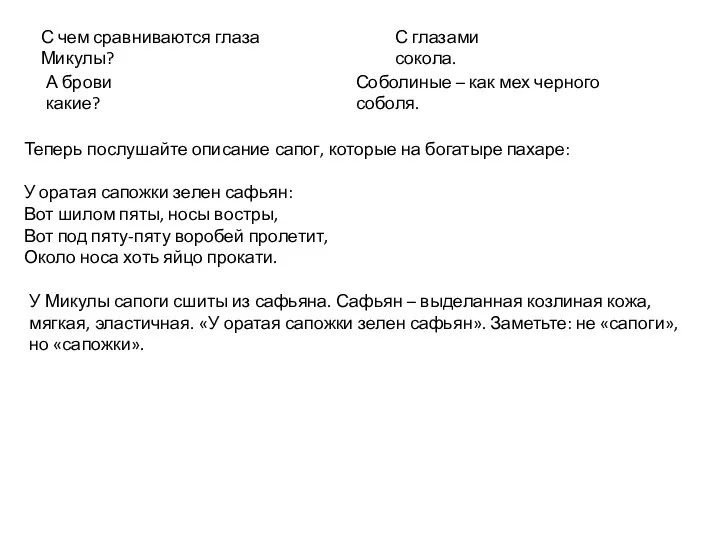 С чем сравниваются глаза Микулы?

С глазами сокола.

А брови какие?

Соболиные – как мех черного соболя.

Теперь послушайте описание сапог, которые на богатыре пахаре:

У оратая сапожки зелен сафьян:
Вот шилом пяты, носы востры,
Вот под пяту-пяту воробей пролетит,
Около носа хоть яйцо прокати.

У Микулы сапоги сшиты из сафьяна. Сафьян – выделанная козлиная кожа, мягкая, эластичная. «У оратая сапожки зелен сафьян». Заметьте: не «сапоги», но «сапожки».